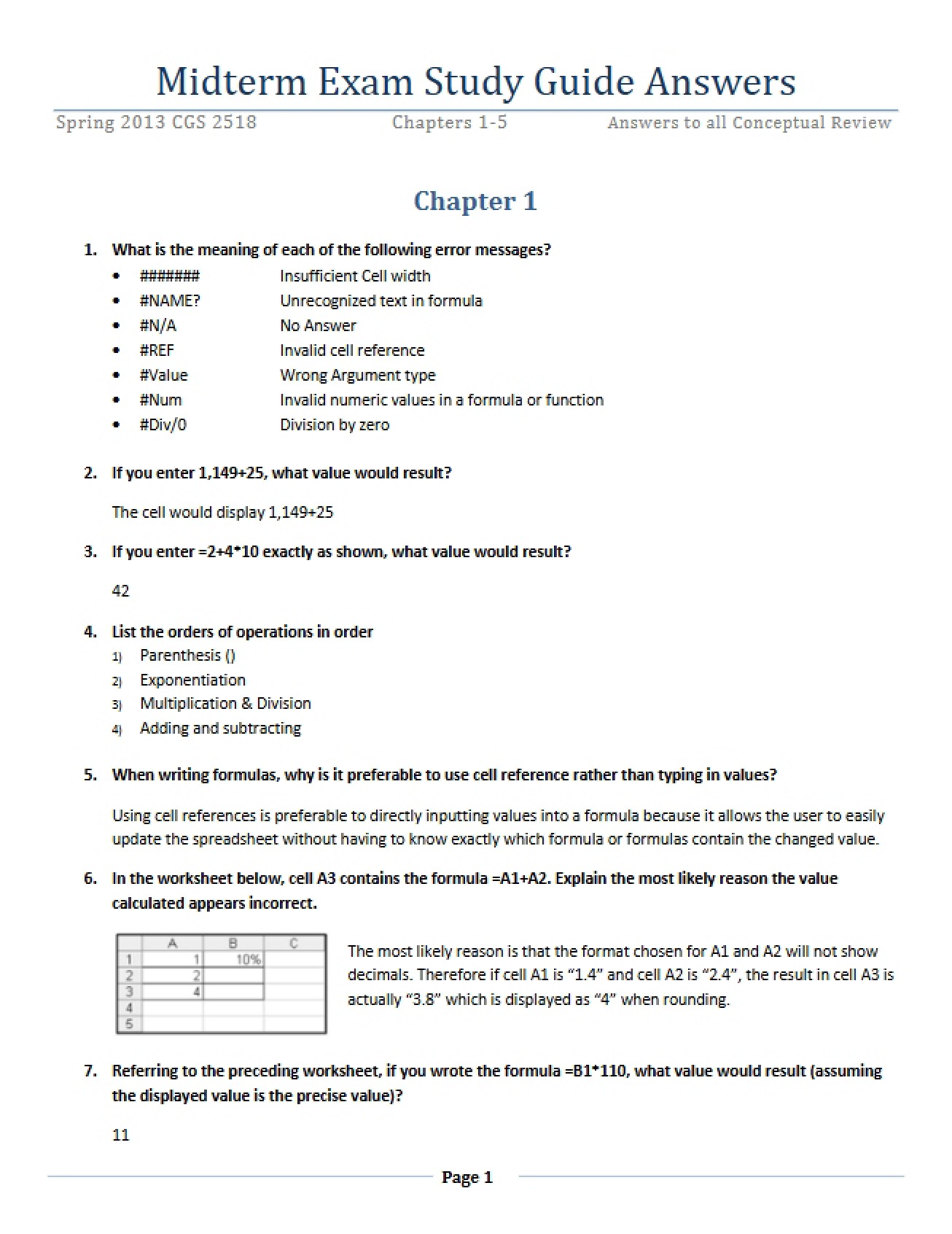 Midterm Exam Study Guide Answers

Spring 2013 CGS 2518 Chapters 1-5 Answers to all Conceptual Review

Chapter 1

1. What is the meaning of each of the following error messages?

• ####### Insufficient Cell width
• #NAME? Unrecognized text in formula
• #N/A No Answer
• #REF Invalid cell reference
• #Value Wrong Argument type
• #Num Invalid numeric values in a formula or function
• #Div/0 Division by zero

2. If you enter 1,149+25, what value would result?

The cell would display 1,149+25

3. If you enter =2+4*10 exactly as shown, what value would result?

42

4. List the orders of operations in order

1) Parenthesis ()
2) Exponentiation
3) Multiplication & Division
4) Adding and subtracting

5. When writing formulas, why is it preferable to use cell reference rather than typing in values?

Using cell references is preferable to directly inputting values into a formula because it allows the user to easily update the spreadsheet without having to know exactly which formula or formulas contain the changed value.

6. In the worksheet below, cell A3 contains the formula =A1+A2. Explain the most likely reason the value calculated appears incorrect.

| | A | B | C |
|---|---|---|---|
| 1 | 1 | 10% | |
| 2 | 2 | | |
| 3 | 4 | | |
| 4 | | | |
| 5 | | | |

The most likely reason is that the format chosen for A1 and A2 will not show decimals. Therefore if cell A1 is "1.4" and cell A2 is "2.4", the result in cell A3 is actually "3.8" which is displayed as "4" when rounding.

7. Referring to the preceding worksheet, if you wrote the formula =B1*110, what value would result (assuming the displayed value is the precise value)?

11

Page 1